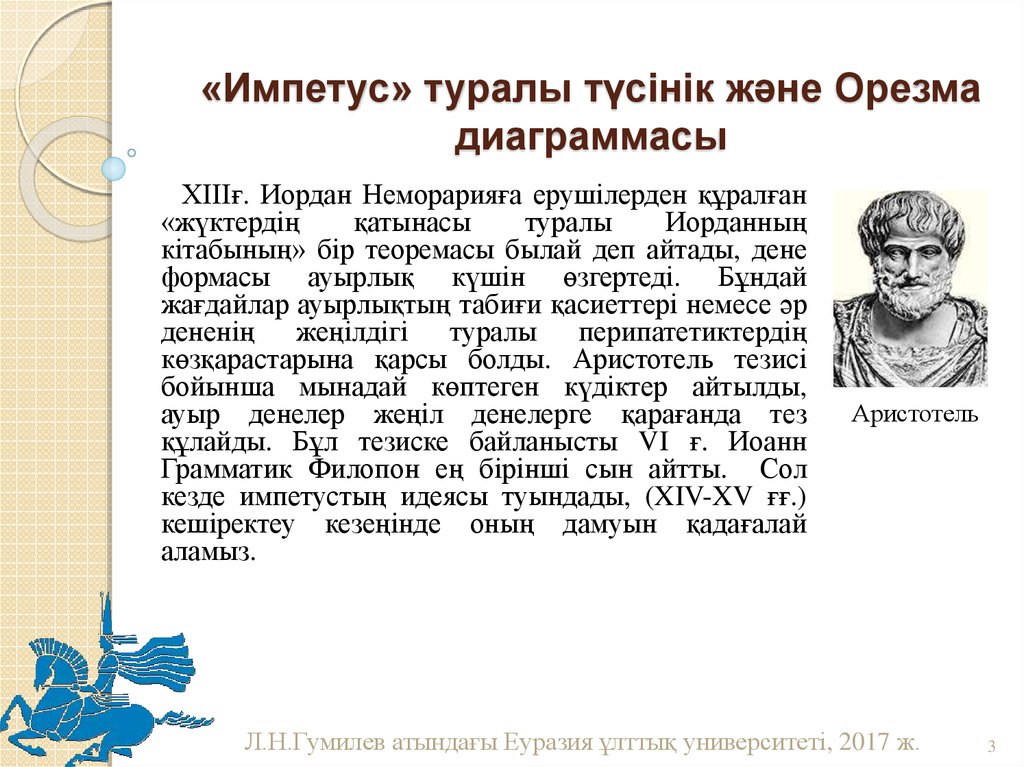 «Импетус» туралы түсінік және Орезма диаграммасы

XIIIғ. Иордан Неморарияға ерушілерден құралған «жүктердің қатынасы туралы Иорданның кітабының» бір теоремасы былай деп айтады, дене формасы ауырлық күшін өзгертеді. Бұндай жағдайлар ауырлықтың табиғи қасиеттері немесе әр дененің жеңілдігі туралы перипатетиктердің көзқарастарына қарсы болды. Аристотель тезисі бойынша мынадай көптеген күдіктер айтылды, ауыр денелер жеңіл денелерге қарағанда тез құлайды. Бұл тезиске байланысты VI ғ. Иоанн Грамматик Филопон ең бірінші сын айтты. Сол кезде импетустың идеясы туындады, (XIV-XV ғғ.) кешіректеу кезеңінде оның дамуын қадағалай аламыз.

Аристотель

Л.Н.Гумилев атындағы Еуразия ұлттық университеті, 2017 ж.

3